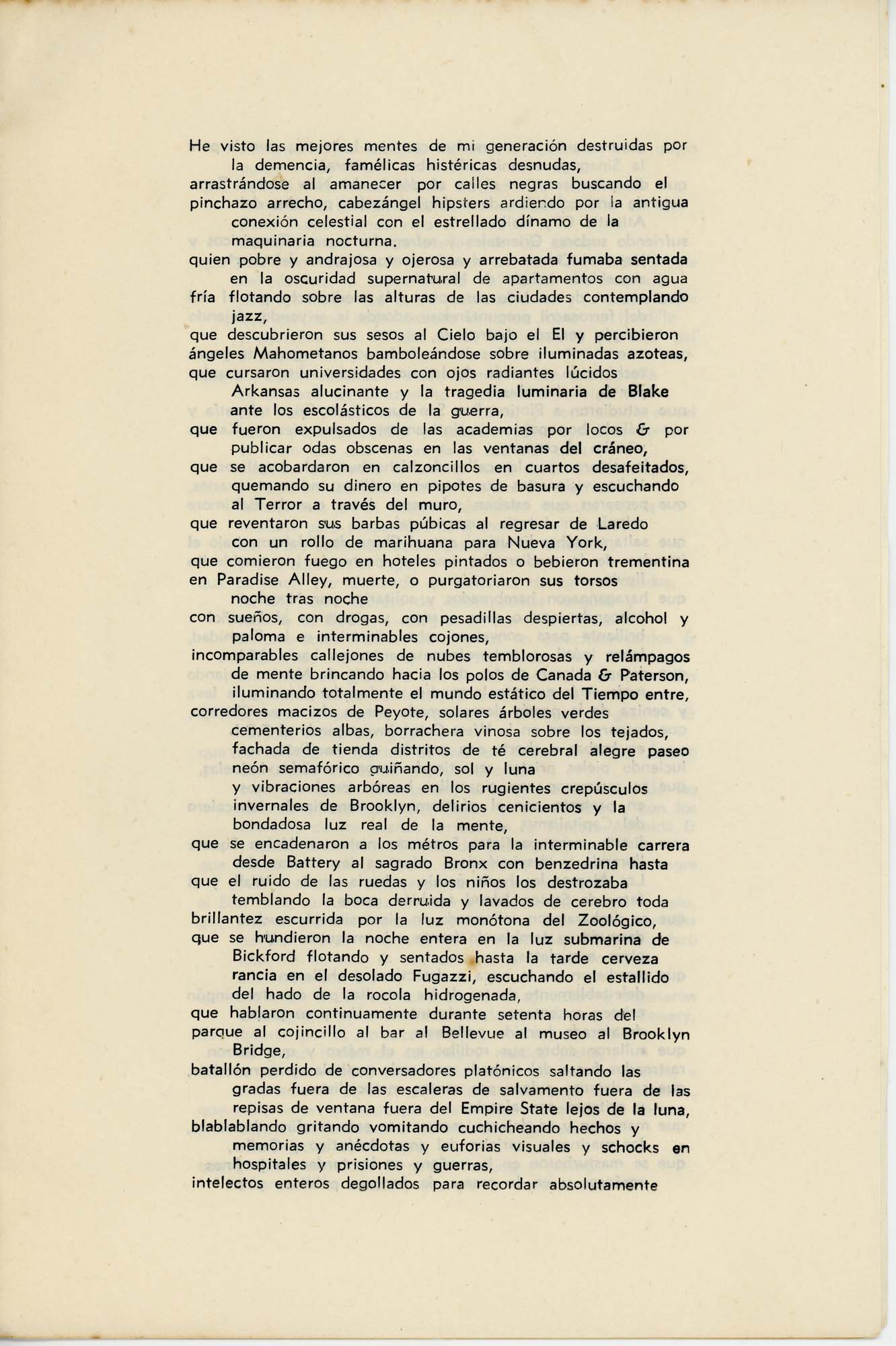 He visto las mejores mentes de mi generación destruidas por la demencia, famélicas histéricas desnudas, arrastrándose al amanecer por calles negras buscando el pinchazo arrecho, cabezángel hipsters ardiendo por la antigua conexión celestial con el estrellado dínamo de la maquinaria nocturna.
quien pobre y andrajosa y ojerosa y arrebatada fumaba sentada en la oscuridad supernatural de apartamentos con agua fría flotando sobre las alturas de las ciudades contemplando jazz,
que descubrieron sus sesos al Cielo bajo el El y percibieron ángeles Mahometanos bamboleándose sobre iluminadas azoteas,
que cursaron universidades con ojos radiantes lúcidos Arkansas alucinante y la tragedia luminaria de Blake ante los escolásticos de la guerra,
que fueron expulsados de las academias por locos & por publicar odas obscenas en las ventanas del cráneo,
que se acobardaron en calzoncillos en cuartos desafeitados, quemando su dinero en pipotes de basura y escuchando al Terror a través del muro,
que reventaron sus barbas púbicas al regresar de Laredo con un rollo de marihuana para Nueva York,
que comieron fuego en hoteles pintados o bebieron trementina en Paradise Alley, muerte, o purgatoriaron sus torsos noche tras noche
con sueños, con drogas, con pesadillas despiertas, alcohol y paloma e interminables cojones,
incomparables callejones de nubes temblorosas y relámpagos de mente brincando hacia los polos de Canada & Paterson, iluminando totalmente el mundo estático del Tiempo entre,
corredores macizos de Peyote, solares árboles verdes cementerios albas, borrachera vinosa sobre los tejados, fachada de tienda distritos de té cerebral alegre paseo neón semafórico guiñando, sol y luna y vibraciones arbóreas en los rugientes crepúsculos invernales de Brooklyn, delirios cenicientos y la bondadosa luz real de la mente,
que se encadenaron a los métros para la interminable carrera desde Battery al sagrado Bronx con benzedrina hasta que el ruido de las ruedas y los niños los destrozaba temblando la boca derruida y lavados de cerebro toda brillantez escurrida por la luz monótona del Zoológico,
que se hundieron la noche entera en la luz submarina de Bickford flotando y sentados hasta la tarde cerveza rancia en el desolado Fugazzi, escuchando el estallido del hado de la rocola hidrogenada,
que hablaron continuamente durante setenta horas del parque al cojincillo al bar al Bellevue al museo al Brooklyn Bridge,
batallón perdido de conversadores platónicos saltando las gradas fuera de las escaleras de salvamento fuera de las repisas de ventana fuera del Empire State lejos de la luna,
blablablando gritando vomitando cuchicheando hechos y memorias y anécdotas y euforias visuales y schocks en hospitales y prisiones y guerras,
intelectos enteros degollados para recordar absolutamente